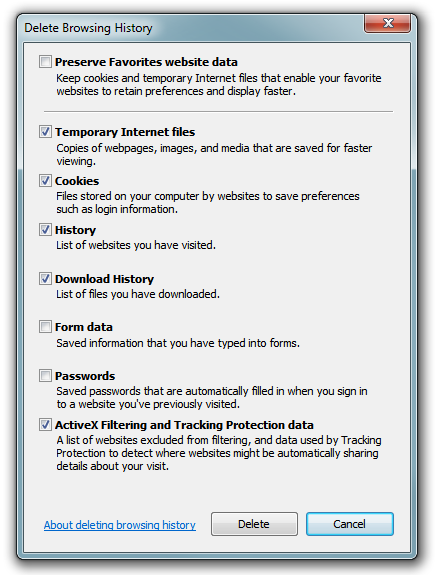 Delete Browsing History

Preserve Favorites website data
Keep cookies and temporary Internet files that enable your favorite websites to retain preferences and display faster.

Temporary Internet files
Copies of webpages, images, and media that are saved for faster viewing.

Cookies
Files stored on your computer by websites to save preferences such as login information.

History
List of websites you have visited.

Download History
List of files you have downloaded.

Form data
Saved information that you have typed into forms.

Passwords
Saved passwords that are automatically filled in when you sign in to a website you've previously visited.

ActiveX Filtering and Tracking Protection data
A list of websites excluded from filtering, and data used by Tracking Protection to detect where websites might be automatically sharing details about your visit.

About deleting browsing history

Delete

Cancel